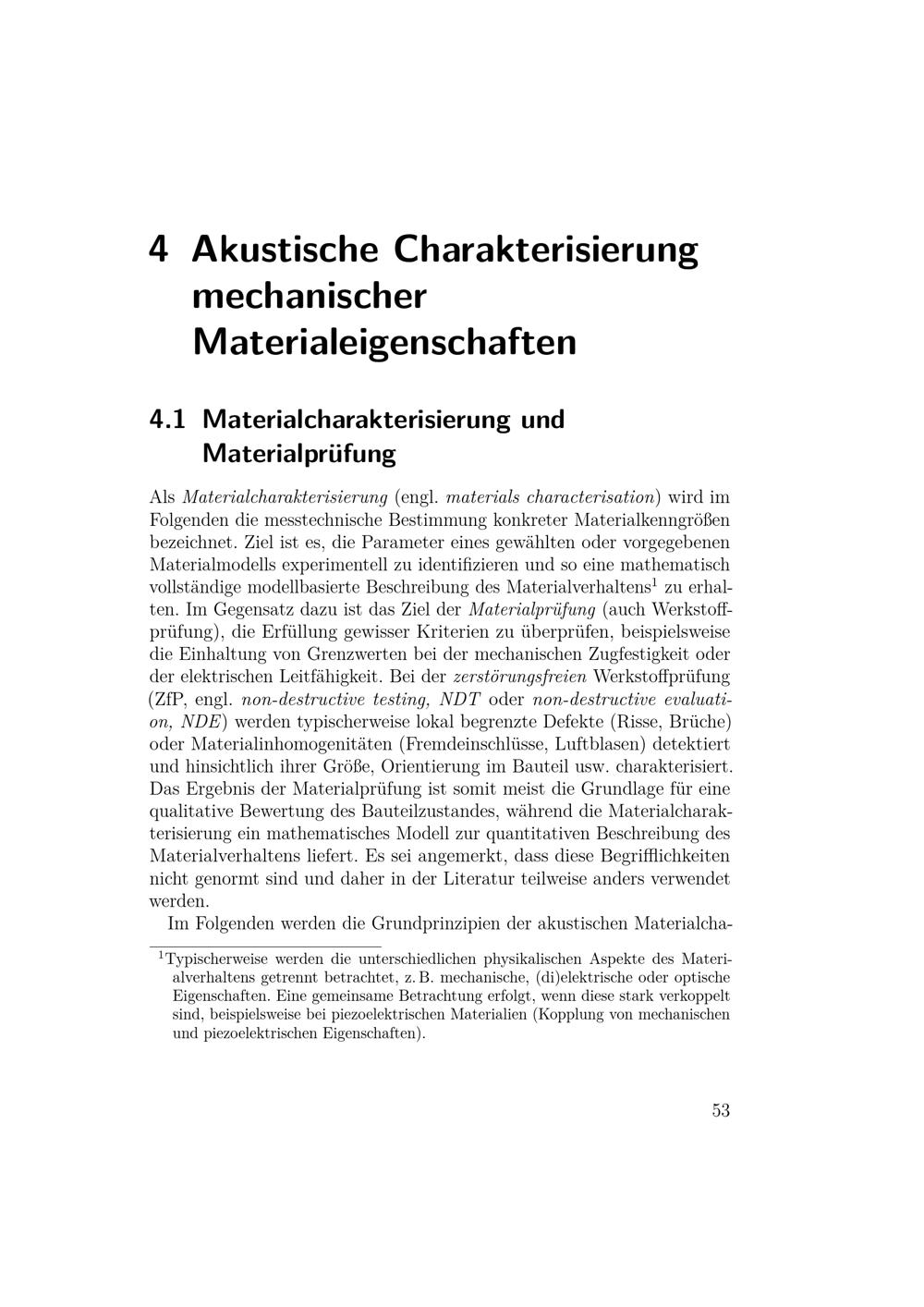 4 Akustische Charakterisierung mechanischer Materialeigenschaften

4.1 Materialcharakterisierung und Materialprüfung

Als Materialcharakterisierung (engl. materials characterisation) wird im Folgenden die messtechnische Bestimmung konkreter Materialkenngrößen bezeichnet. Ziel ist es, die Parameter eines gewählten oder vorgegebenen Materialmodells experimentell zu identifizieren und so eine mathematisch vollständige modellbasierte Beschreibung des Materialverhaltens$^1$ zu erhalten. Im Gegensatz dazu ist das Ziel der Materialprüfung (auch Werkstoffprüfung), die Erfüllung gewisser Kriterien zu überprüfen, beispielsweise die Einhaltung von Grenzwerten bei der mechanischen Zugfestigkeit oder der elektrischen Leitfähigkeit. Bei der zerstörungsfreien Werkstoffprüfung (ZfP, engl. non-destructive testing, NDT oder non-destructive evaluation, NDE) werden typischerweise lokal begrenzte Defekte (Risse, Brüche) oder Materialinhomogenitäten (Fremdeinschlüsse, Luftblasen) detektiert und hinsichtlich ihrer Größe, Orientierung im Bauteil usw. charakterisiert. Das Ergebnis der Materialprüfung ist somit meist die Grundlage für eine qualitative Bewertung des Bauteilzustandes, während die Materialcharakterisierung ein mathematisches Modell zur quantitativen Beschreibung des Materialverhaltens liefert. Es sei angemerkt, dass diese Begrifflichkeiten nicht genormt sind und daher in der Literatur teilweise anders verwendet werden.

Im Folgenden werden die Grundprinzipien der akustischen Materialcha-

$^1$Typischerweise werden die unterschiedlichen physikalischen Aspekte des Materialverhaltens getrennt betrachtet, z. B. mechanische, (di)elektrische oder optische Eigenschaften. Eine gemeinsame Betrachtung erfolgt, wenn diese stark verkoppelt sind, beispielsweise bei piezoelektrischen Materialien (Kopplung von mechanischen und piezoelektrischen Eigenschaften).

53